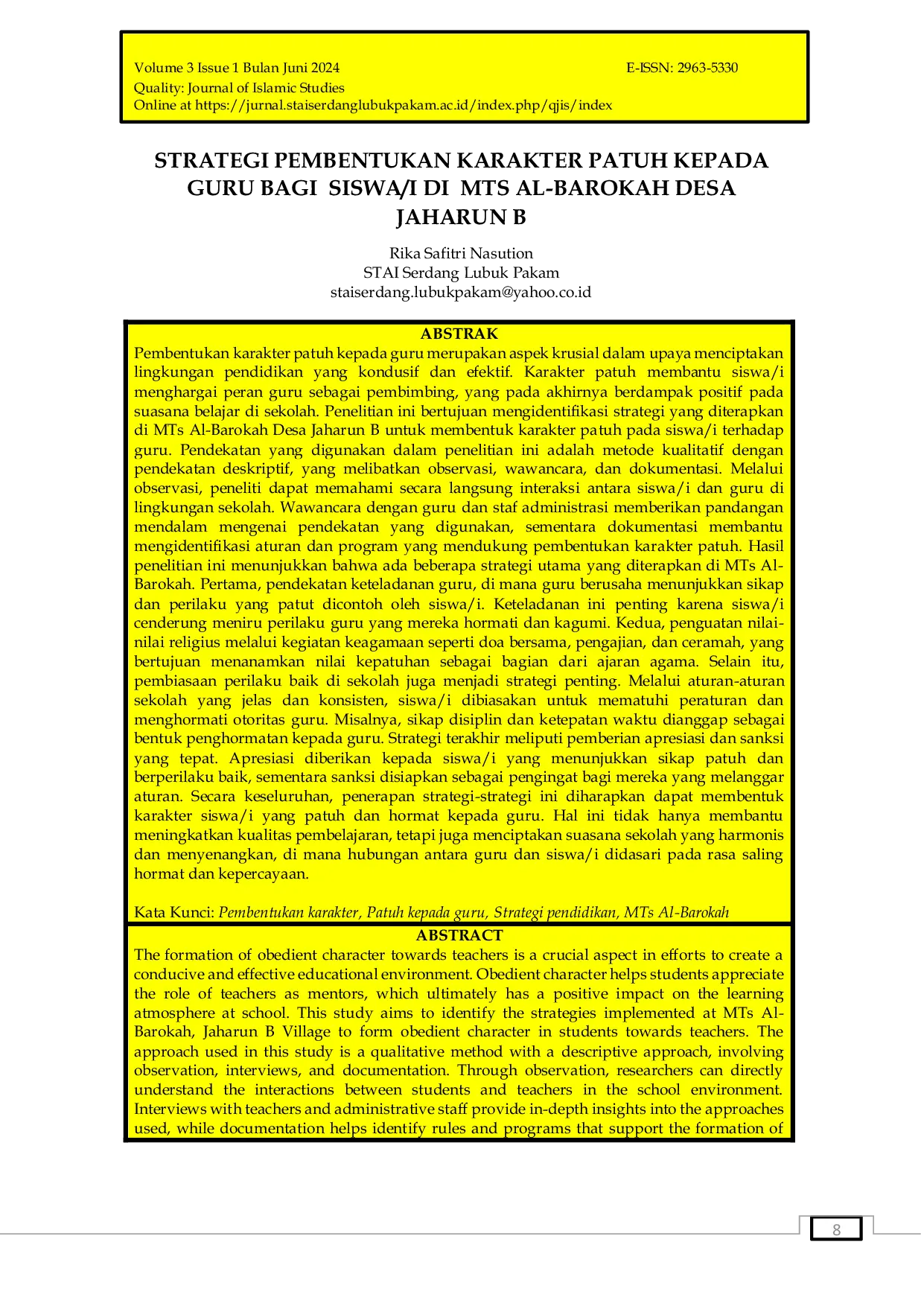 Volume 3 Issue 1 Bulan Juni 2024 E-ISSN: 2963-5330
Quality: Journal of Islamic Studies
Online at https://jurnal.staiserdanglubukpakam.ac.id/index.php/qjis/index

STRATEGI PEMBENTUKAN KARAKTER PATUH KEPADA GURU BAGI SISWA/I DI MTS AL-BAROKAH DESA JAHARUN B

Rika Safitri Nasution
STAI Serdang Lubuk Pakam
staiserdang.lubukpakam@yahoo.co.id

ABSTRAK
Pembentukan karakter patuh kepada guru merupakan aspek krusial dalam upaya menciptakan lingkungan pendidikan yang kondusif dan efektif. Karakter patuh membantu siswa/i menghargai peran guru sebagai pembimbing, yang pada akhirnya berdampak positif pada suasana belajar di sekolah. Penelitian ini bertujuan mengidentifikasi strategi yang diterapkan di MTs Al-Barokah Desa Jaharun B untuk membentuk karakter patuh pada siswa/i terhadap guru. Pendekatan yang digunakan dalam penelitian ini adalah metode kualitatif dengan pendekatan deskriptif, yang melibatkan observasi, wawancara, dan dokumentasi. Melalui observasi, peneliti dapat memahami secara langsung interaksi antara siswa/i dan guru di lingkungan sekolah. Wawancara dengan guru dan staf administrasi memberikan pandangan mendalam mengenai pendekatan yang digunakan, sementara dokumentasi membantu mengidentifikasi aturan dan program yang mendukung pembentukan karakter patuh. Hasil penelitian ini menunjukkan bahwa ada beberapa strategi utama yang diterapkan di MTs Al-Barokah. Pertama, pendekatan keteladanan guru, di mana guru berusaha menunjukkan sikap dan perilaku yang patut dicontoh oleh siswa/i. Keteladanan ini penting karena siswa/i cenderung meniru perilaku guru yang mereka hormati dan kagumi. Kedua, penguatan nilai-nilai religius melalui kegiatan keagamaan seperti doa bersama, pengajian, dan ceramah, yang bertujuan menanamkan nilai kepatuhan sebagai bagian dari ajaran agama. Selain itu, pembiasaan perilaku baik di sekolah juga menjadi strategi penting. Melalui aturan-aturan sekolah yang jelas dan konsisten, siswa/i dibiasakan untuk mematuhi peraturan dan menghormati otoritas guru. Misalnya, sikap disiplin dan ketepatan waktu dianggap sebagai bentuk penghormatan kepada guru. Strategi terakhir meliputi pemberian apresiasi dan sanksi yang tepat. Apresiasi diberikan kepada siswa/i yang menunjukkan sikap patuh dan berperilaku baik, sementara sanksi disiapkan sebagai pengingat bagi mereka yang melanggar aturan. Secara keseluruhan, penerapan strategi-strategi ini diharapkan dapat membentuk karakter siswa/i yang patuh dan hormat kepada guru. Hal ini tidak hanya membantu meningkatkan kualitas pembelajaran, tetapi juga menciptakan suasana sekolah yang harmonis dan menyenangkan, di mana hubungan antara guru dan siswa/i didasari pada rasa saling hormat dan kepercayaan.

Kata Kunci: Pembentukan karakter, Patuh kepada guru, Strategi pendidikan, MTs Al-Barokah

ABSTRACT
The formation of obedient character towards teachers is a crucial aspect in efforts to create a conducive and effective educational environment. Obedient character helps students appreciate the role of teachers as mentors, which ultimately has a positive impact on the learning atmosphere at school. This study aims to identify the strategies implemented at MTs Al-Barokah, Jaharun B Village to form obedient character in students towards teachers. The approach used in this study is a qualitative method with a descriptive approach, involving observation, interviews, and documentation. Through observation, researchers can directly understand the interactions between students and teachers in the school environment. Interviews with teachers and administrative staff provide in-depth insights into the approaches used, while documentation helps identify rules and programs that support the formation of

8